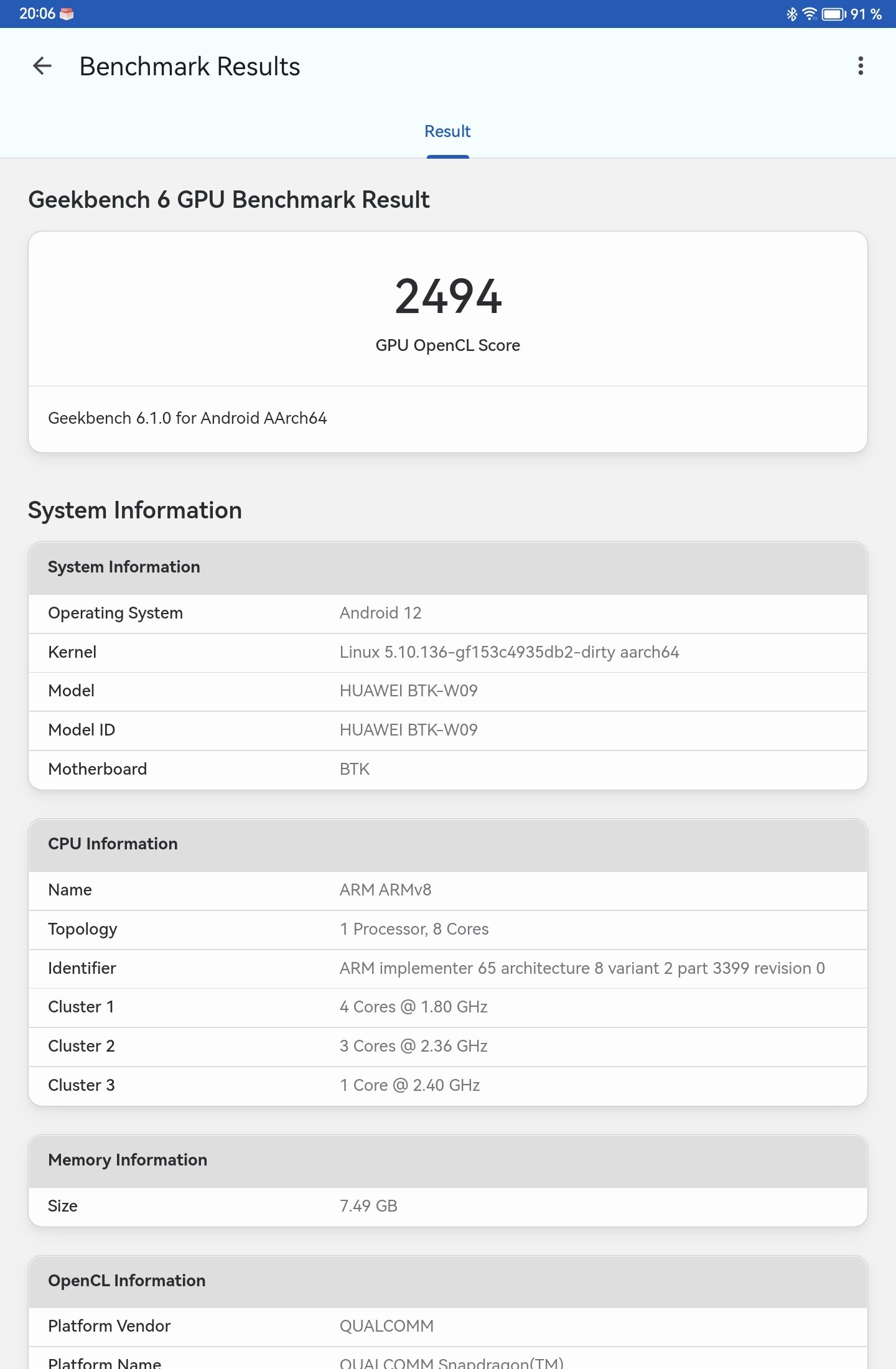 20:06 91 %

Benchmark Results

Result

Geekbench 6 GPU Benchmark Result

2494
GPU OpenCL Score

Geekbench 6.1.0 for Android AArch64

System Information

| System Information | |
|---|---|
| Operating System | Android 12 |
| Kernel | Linux 5.10.136-gf153c4935db2-dirty aarch64 |
| Model | HUAWEI BTK-W09 |
| Model ID | HUAWEI BTK-W09 |
| Motherboard | BTK |

| CPU Information | |
|---|---|
| Name | ARM ARMv8 |
| Topology | 1 Processor, 8 Cores |
| Identifier | ARM implementer 65 architecture 8 variant 2 part 3399 revision 0 |
| Cluster 1 | 4 Cores @ 1.80 GHz |
| Cluster 2 | 3 Cores @ 2.36 GHz |
| Cluster 3 | 1 Core @ 2.40 GHz |

| Memory Information | |
|---|---|
| Size | 7.49 GB |

| OpenCL Information | |
|---|---|
| Platform Vendor | QUALCOMM |
| Platform Name | QUALCOMM Snapdragon(TM) |